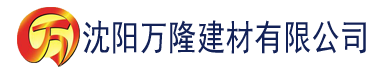 万 沈阳万隆建材有限公司